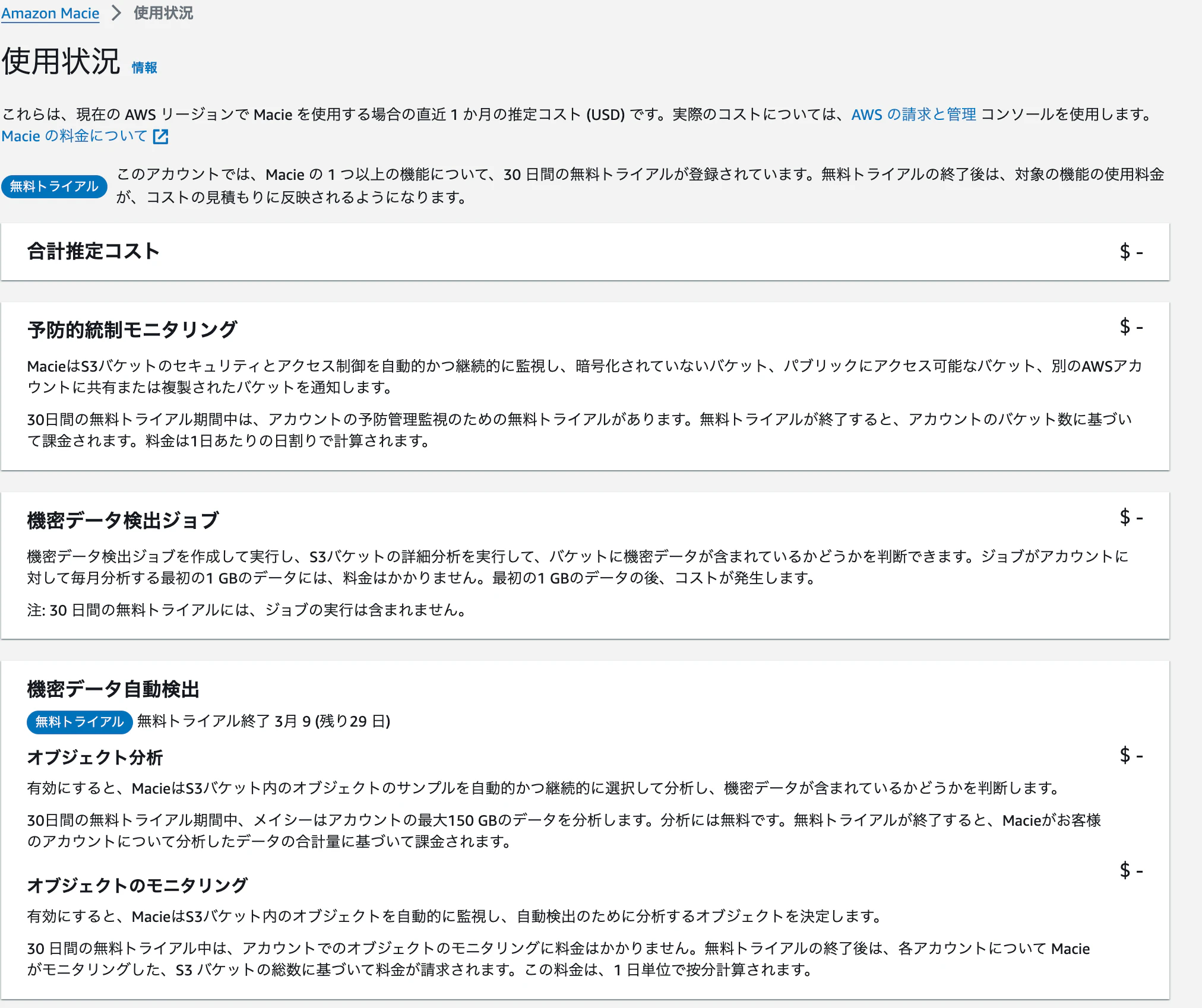 Amazon Macie > 使用状況

使用状況 情報

これらは、現在の AWS リージョンで Macie を使用する場合の直近 1 か月の推定コスト (USD) です。実際のコストについては、AWS の請求と管理 コンソールを使用します。
Macie の料金について

無料トライアル このアカウントでは、Macie の 1 つ以上の機能について、30 日間の無料トライアルが登録されています。無料トライアルの終了後は、対象の機能の使用料金が、コストの見積もりに反映されるようになります。

合計推定コスト $ -

予防的統制モニタリング $ -

MacieはS3バケットのセキュリティとアクセス制御を自動的かつ継続的に監視し、暗号化されていないバケット、パブリックにアクセス可能なバケット、別のAWSアカウントに共有または複製されたバケットを通知します。

30日間の無料トライアル期間中は、アカウントの予防管理監視のための無料トライアルがあります。無料トライアルが終了すると、アカウントのバケット数に基づいて課金されます。料金は1日あたりの日割りで計算されます。

機密データ検出ジョブ $ -

機密データ検出ジョブを作成して実行し、S3バケットの詳細分析を実行して、バケットに機密データが含まれているかどうかを判断できます。ジョブがアカウントに対して毎月分析する最初の1 GBのデータには、料金はかかりません。最初の1 GBのデータの後、コストが発生します。

注: 30 日間の無料トライアルには、ジョブの実行は含まれません。

機密データ自動検出

無料トライアル 無料トライアル終了 3月 9 (残り29 日)

オブジェクト分析 $ -

有効にすると、MacieはS3バケット内のオブジェクトのサンプルを自動的かつ継続的に選択して分析し、機密データが含まれているかどうかを判断します。

30日間の無料トライアル期間中、メイシーはアカウントの最大150 GBのデータを分析します。分析には無料です。無料トライアルが終了すると、Macieがお客様のアカウントについて分析したデータの合計量に基づいて課金されます。

オブジェクトのモニタリング $ -

有効にすると、MacieはS3バケット内のオブジェクトを自動的に監視し、自動検出のために分析するオブジェクトを決定します。

30 日間の無料トライアル中は、アカウントでのオブジェクトのモニタリングに料金はかかりません。無料トライアルの終了後は、各アカウントについて Macie がモニタリングした、S3 バケットの総数に基づいて料金が請求されます。この料金は、1 日単位で按分計算されます。